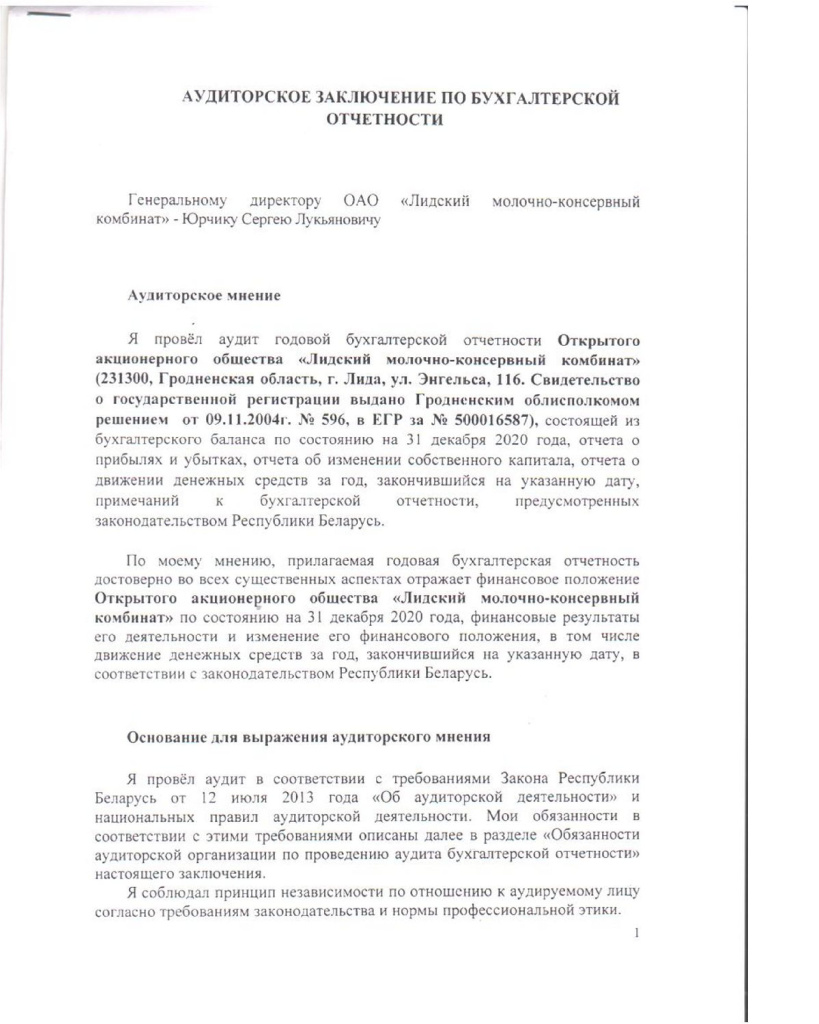 АУДИТОРСКОЕ ЗАКЛЮЧЕНИЕ ПО БУХГАЛТЕРСКОЙ ОТЧЕТНОСТИ

Генеральному директору ОАО «Лидский молочно-консервный комбинат» - Юрчику Сергею Лукьяновичу

Аудиторское мнение

Я провёл аудит годовой бухгалтерской отчетности Открытого акционерного общества «Лидский молочно-консервный комбинат» (231300, Гродненская область, г. Лида, ул. Энгельса, 116. Свидетельство о государственной регистрации выдано Гродненским облисполкомом решением от 09.11.2004г. № 596, в ЕГР за № 500016587), состоящей из бухгалтерского баланса по состоянию на 31 декабря 2020 года, отчета о прибылях и убытках, отчета об изменении собственного капитала, отчета о движении денежных средств за год, закончившийся на указанную дату, примечаний к бухгалтерской отчетности, предусмотренных законодательством Республики Беларусь.

По моему мнению, прилагаемая годовая бухгалтерская отчетность достоверно во всех существенных аспектах отражает финансовое положение Открытого акционерного общества «Лидский молочно-консервный комбинат» по состоянию на 31 декабря 2020 года, финансовые результаты его деятельности и изменение его финансового положения, в том числе движение денежных средств за год, закончившийся на указанную дату, в соответствии с законодательством Республики Беларусь.

Основание для выражения аудиторского мнения

Я провёл аудит в соответствии с требованиями Закона Республики Беларусь от 12 июля 2013 года «Об аудиторской деятельности» и национальных правил аудиторской деятельности. Мои обязанности в соответствии с этими требованиями описаны далее в разделе «Обязанности аудиторской организации по проведению аудита бухгалтерской отчетности» настоящего заключения.

Я соблюдал принцип независимости по отношению к аудируемому лицу согласно требованиям законодательства и нормы профессиональной этики.

1